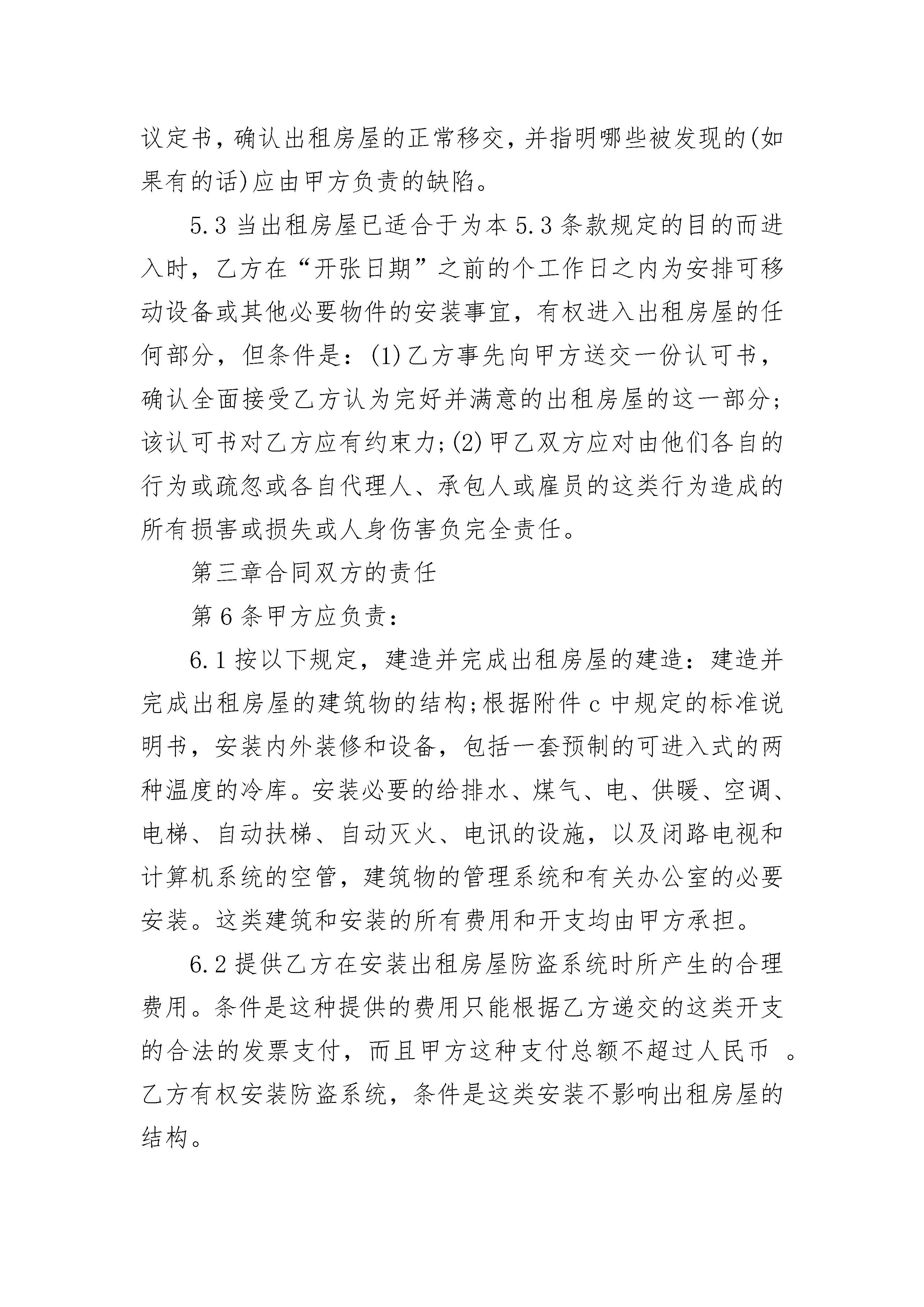 议定书，确认出租房屋的正常移交，并指明哪些被发现的(如果有的话)应由甲方负责的缺陷。

5.3 当出租房屋已适合于为本 5.3 条款规定的目的而进入时，乙方在“开张日期”之前的个工作日之内为安排可移动设备或其他必要物件的安装事宜，有权进入出租房屋的任何部分，但条件是：(1)乙方事先向甲方送交一份认可书，确认全面接受乙方认为完好并满意的出租房屋的这一部分；该认可书对乙方应有约束力;(2)甲乙双方应对由他们各自的行为或疏忽或各自代理人、承包人或雇员的这类行为造成的所有损害或损失或人身伤害负完全责任。

第三章合同双方的责任

第 6 条甲方应负责：

6.1 按以下规定，建造并完成出租房屋的建造：建造并完成出租房屋的建筑物的结构;根据附件 c 中规定的标准说明书，安装内外装修和设备，包括一套预制的可进入式的两种温度的冷库。安装必要的给排水、煤气、电、供暖、空调、电梯、自动扶梯、自动灭火、电讯的设施，以及闭路电视和计算机系统的空管，建筑物的管理系统和有关办公室的必要安装。这类建筑和安装的所有费用和开支均由甲方承担。

6.2 提供乙方在安装出租房屋防盗系统时所产生的合理费用。条件是这种提供的费用只能根据乙方递交的这类开支的合法的发票支付，而且甲方这种支付总额不超过人民币 。乙方有权安装防盗系统，条件是这类安装不影响出租房屋的结构。